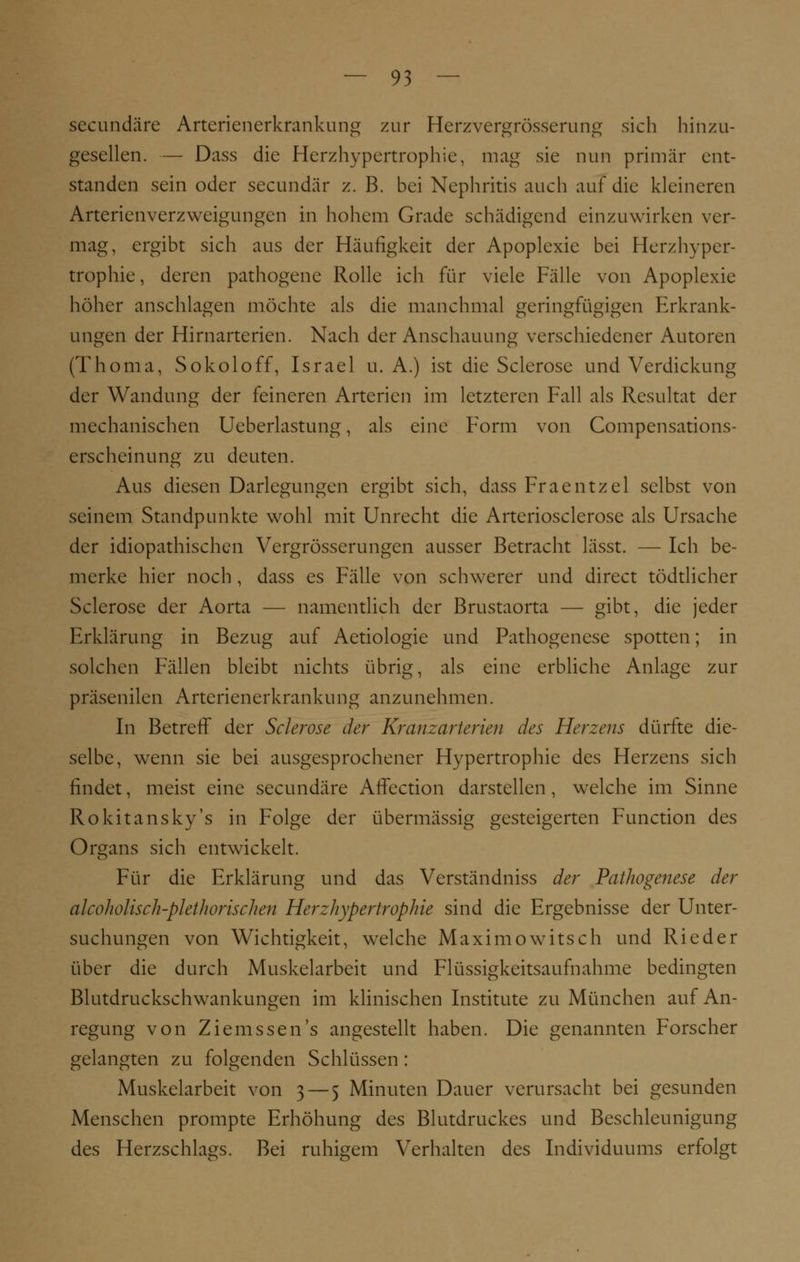 — 93 —

secundäre Arterienerkrankung zur Herzvergrösserung sich hinzugesellen. — Dass die Herzhypertrophie, mag sie nun primär entstanden sein oder secundär z. B. bei Nephritis auch auf die kleineren Arterienverzweigungen in hohem Grade schädigend einzuwirken vermag, ergibt sich aus der Häufigkeit der Apoplexie bei Herzhypertrophie, deren pathogene Rolle ich für viele Fälle von Apoplexie höher anschlagen möchte als die manchmal geringfügigen Erkrankungen der Hirnarterien. Nach der Anschauung verschiedener Autoren (Thoma, Sokoloff, Israel u. A.) ist die Sclerose und Verdickung der Wandung der feineren Arterien im letzteren Fall als Resultat der mechanischen Ueberlastung, als eine Form von Compensationserscheinung zu deuten.

Aus diesen Darlegungen ergibt sich, dass Fraentzel selbst von seinem Standpunkte wohl mit Unrecht die Arteriosclerose als Ursache der idiopathischen Vergrösserungen ausser Betracht lässt. — Ich bemerke hier noch, dass es Fälle von schwerer und direct tödtlicher Sclerose der Aorta — namentlich der Brustaorta — gibt, die jeder Erklärung in Bezug auf Aetiologie und Pathogenese spotten; in solchen Fällen bleibt nichts übrig, als eine erbliche Anlage zur präsenilen Arterienerkrankung anzunehmen.

In Betreff der Sclerose der Kranzarterien des Herzens dürfte dieselbe, wenn sie bei ausgesprochener Hypertrophie des Herzens sich findet, meist eine secundäre Affection darstellen, welche im Sinne Rokitansky's in Folge der übermässig gesteigerten Function des Organs sich entwickelt.

Für die Erklärung und das Verständniss der Pathogenese der alcoholisch-plethorischen Herzhypertrophie sind die Ergebnisse der Untersuchungen von Wichtigkeit, welche Maximowitsch und Rieder über die durch Muskelarbeit und Flüssigkeitsaufnahme bedingten Blutdruckschwankungen im klinischen Institute zu München auf Anregung von Ziemssen's angestellt haben. Die genannten Forscher gelangten zu folgenden Schlüssen:

Muskelarbeit von 3—5 Minuten Dauer verursacht bei gesunden Menschen prompte Erhöhung des Blutdruckes und Beschleunigung des Herzschlags. Bei ruhigem Verhalten des Individuums erfolgt